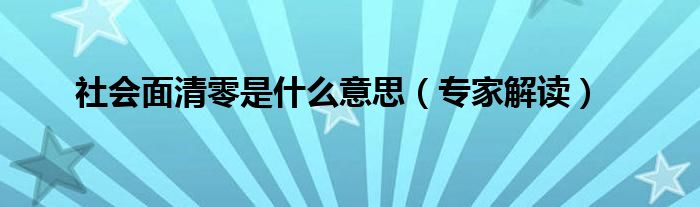 社会面清零是什么意思（专家解读）